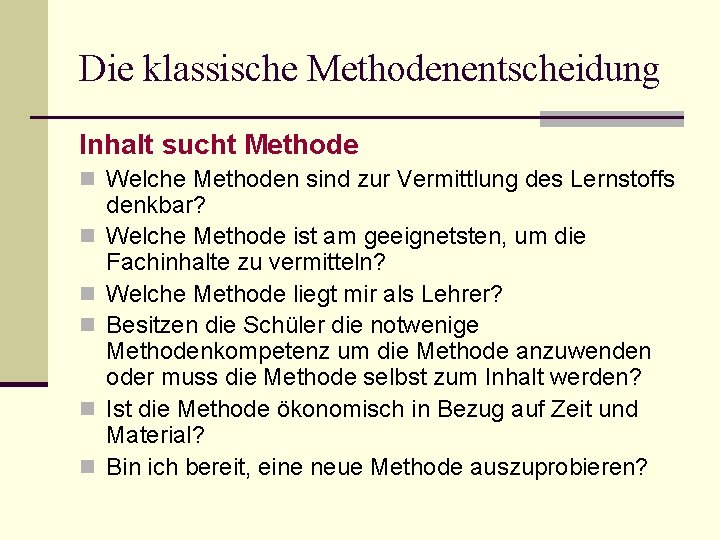 Die klassische Methodenentscheidung

Inhalt sucht Methode

Welche Methoden sind zur Vermittlung des Lernstoffs denkbar?

Welche Methode ist am geeignetsten, um die Fachinhalte zu vermitteln?

Welche Methode liegt mir als Lehrer?

Besitzen die Schüler die notwenige Methodenkompetenz um die Methode anzuwenden oder muss die Methode selbst zum Inhalt werden?

Ist die Methode ökonomisch in Bezug auf Zeit und Material?

Bin ich bereit, eine neue Methode auszuprobieren?